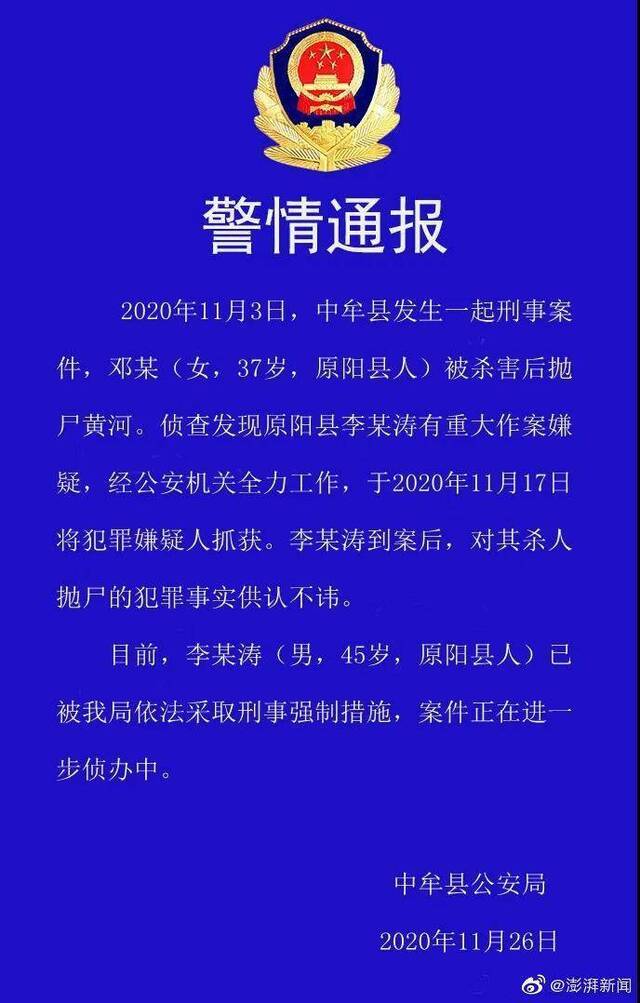 警情通报

2020年11月3日，中牟县发生一起刑事案件，邓某（女，37岁，原阳县人）被杀害后抛尸黄河。侦查发现原阳县李某涛有重大作案嫌疑，经公安机关全力工作，于2020年11月17日将犯罪嫌疑人抓获。李某涛到案后，对其杀人抛尸的犯罪事实供认不讳。

目前，李某涛（男，45岁，原阳县人）已被我局依法采取刑事强制措施，案件正在进一步侦办中。

中牟县公安局

2020年11月26日

@澎湃新闻